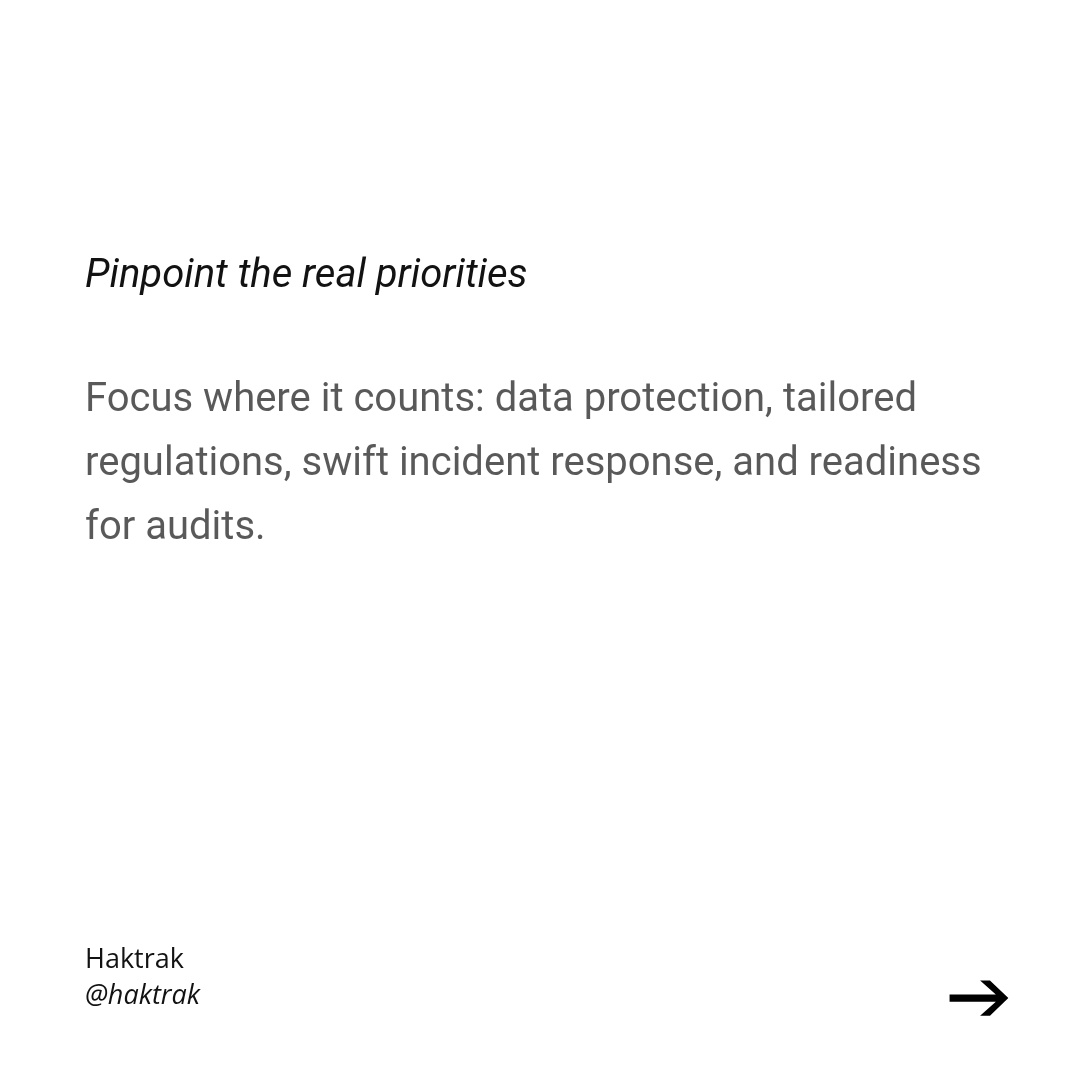 Pinpoint the real priorities

Focus where it counts: data protection, tailored regulations, swift incident response, and readiness for audits.

Haktrak
@haktrak